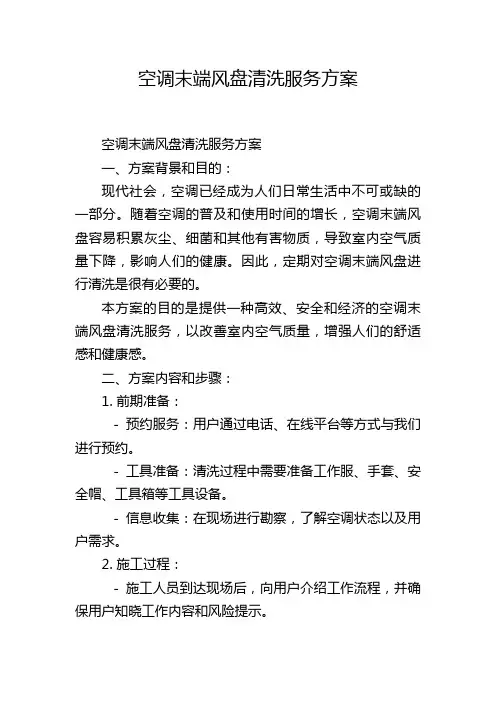 空调末端风盘清洗服务方案

空调末端风盘清洗服务方案

一、方案背景和目的：

现代社会，空调已经成为人们日常生活中不可或缺的一部分。随着空调的普及和使用时间的增长，空调末端风盘容易积累灰尘、细菌和其他有害物质，导致室内空气质量下降，影响人们的健康。因此，定期对空调末端风盘进行清洗是很有必要的。

本方案的目的是提供一种高效、安全和经济的空调末端风盘清洗服务，以改善室内空气质量，增强人们的舒适感和健康感。

二、方案内容和步骤：

1. 前期准备：

- 预约服务：用户通过电话、在线平台等方式与我们进行预约。

- 工具准备：清洗过程中需要准备工作服、手套、安全帽、工具箱等工具设备。

- 信息收集：在现场进行勘察，了解空调状态以及用户需求。

2. 施工过程：

- 施工人员到达现场后，向用户介绍工作流程，并确保用户知晓工作内容和风险提示。